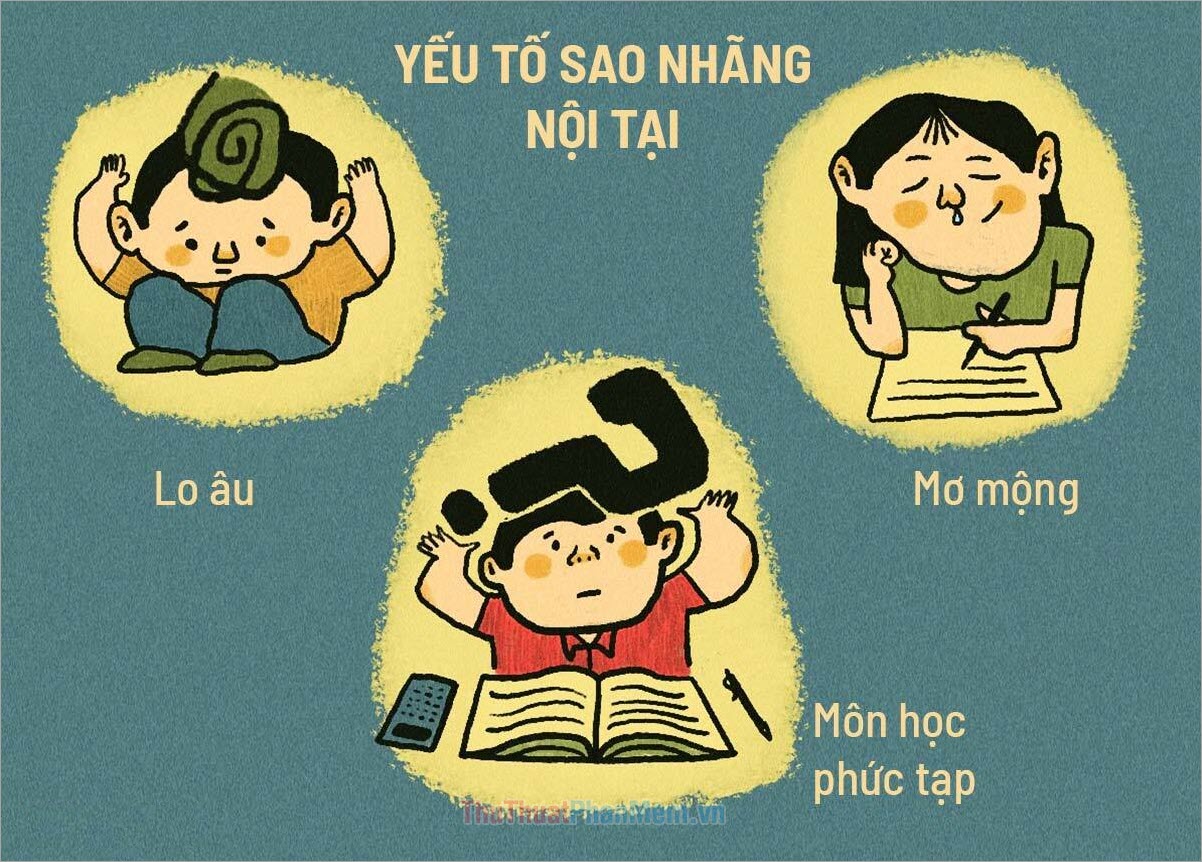 YẾU TỐ SAO NHÃNG NỘI TẠI

Lo âu

Mơ mộng

Môn học phức tạp

ThuThuatPhanMem.vn